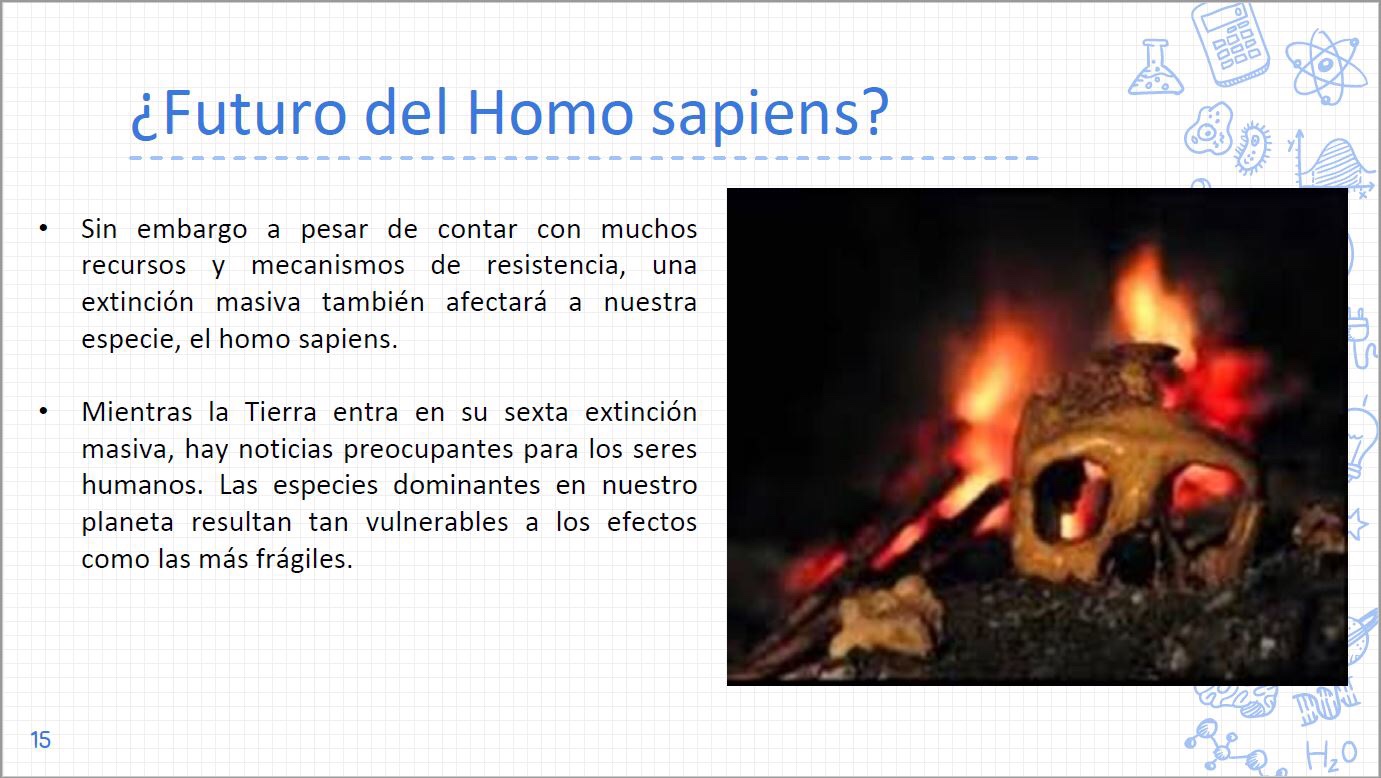 ¿Futuro del Homo sapiens?

• Sin embargo a pesar de contar con muchos recursos y mecanismos de resistencia, una extinción masiva también afectará a nuestra especie, el homo sapiens.

• Mientras la Tierra entra en su sexta extinción masiva, hay noticias preocupantes para los seres humanos. Las especies dominantes en nuestro planeta resultan tan vulnerables a los efectos como las más frágiles.

15